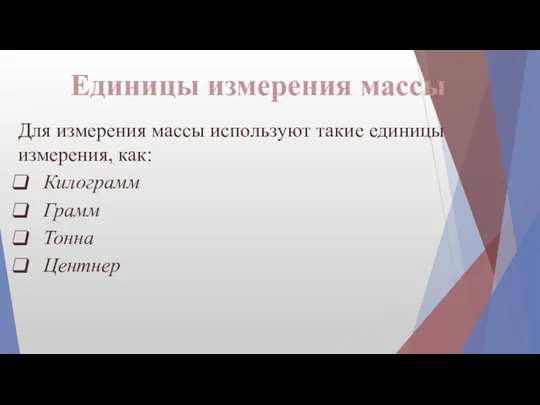 Единицы измерения массы

Для измерения массы используют такие единицы измерения, как:

❑ Килограмм
❑ Грамм
❑ Тонна
❑ Центнер